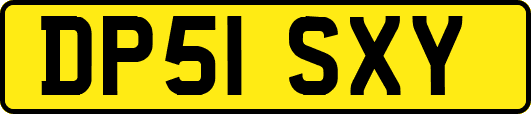 DP51 SXY